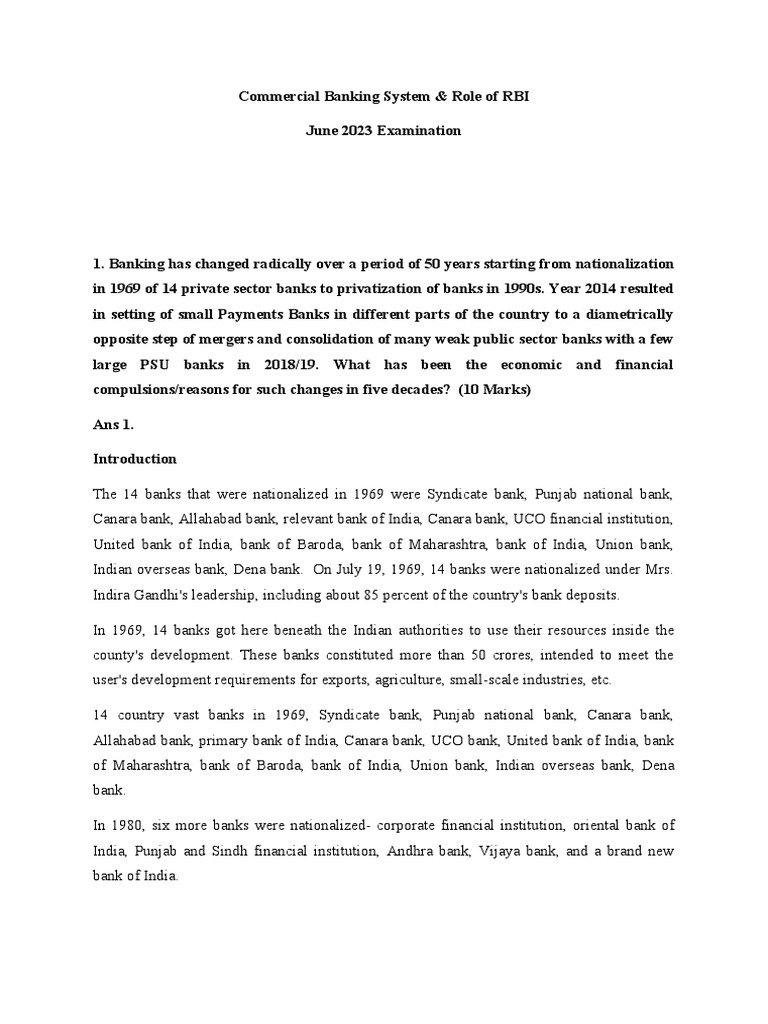 Commercial Banking System & Role of RBI

June 2023 Examination

1. Banking has changed radically over a period of 50 years starting from nationalization in 1969 of 14 private sector banks to privatization of banks in 1990s. Year 2014 resulted in setting of small Payments Banks in different parts of the country to a diametrically opposite step of mergers and consolidation of many weak public sector banks with a few large PSU banks in 2018/19. What has been the economic and financial compulsions/reasons for such changes in five decades? (10 Marks)

Ans 1.

Introduction

The 14 banks that were nationalized in 1969 were Syndicate bank, Punjab national bank, Canara bank, Allahabad bank, relevant bank of India, Canara bank, UCO financial institution, United bank of India, bank of Baroda, bank of Maharashtra, bank of India, Union bank, Indian overseas bank, Dena bank. On July 19, 1969, 14 banks were nationalized under Mrs. Indira Gandhi's leadership, including about 85 percent of the country's bank deposits.

In 1969, 14 banks got here beneath the Indian authorities to use their resources inside the county's development. These banks constituted more than 50 crores, intended to meet the user's development requirements for exports, agriculture, small-scale industries, etc.

14 country vast banks in 1969, Syndicate bank, Punjab national bank, Canara bank, Allahabad bank, primary bank of India, Canara bank, UCO bank, United bank of India, bank of Maharashtra, bank of Baroda, bank of India, Union bank, Indian overseas bank, Dena bank.

In 1980, six more banks were nationalized- corporate financial institution, oriental bank of India, Punjab and Sindh financial institution, Andhra bank, Vijaya bank, and a brand new bank of India.